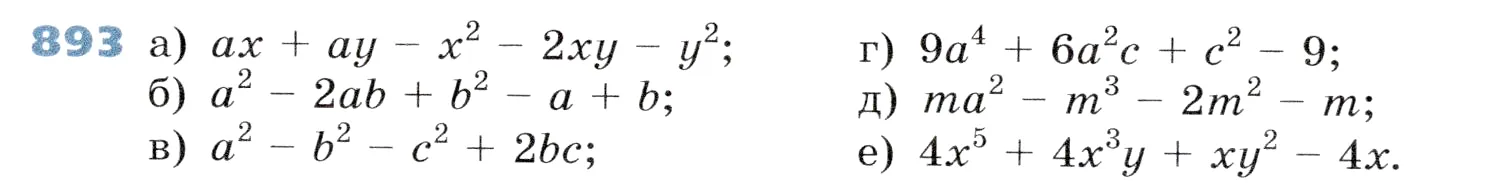 893 а) $ax + ay - x^2 - 2xy - y^2$;
б) $a^2 - 2ab + b^2 - a + b$;
в) $a^2 - b^2 - c^2 + 2bc$;

г) $9a^4 + 6a^2c + c^2 - 9$;
д) $ma^2 - m^3 - 2m^2 - m$;
е) $4x^5 + 4x^3y + xy^2 - 4x$.